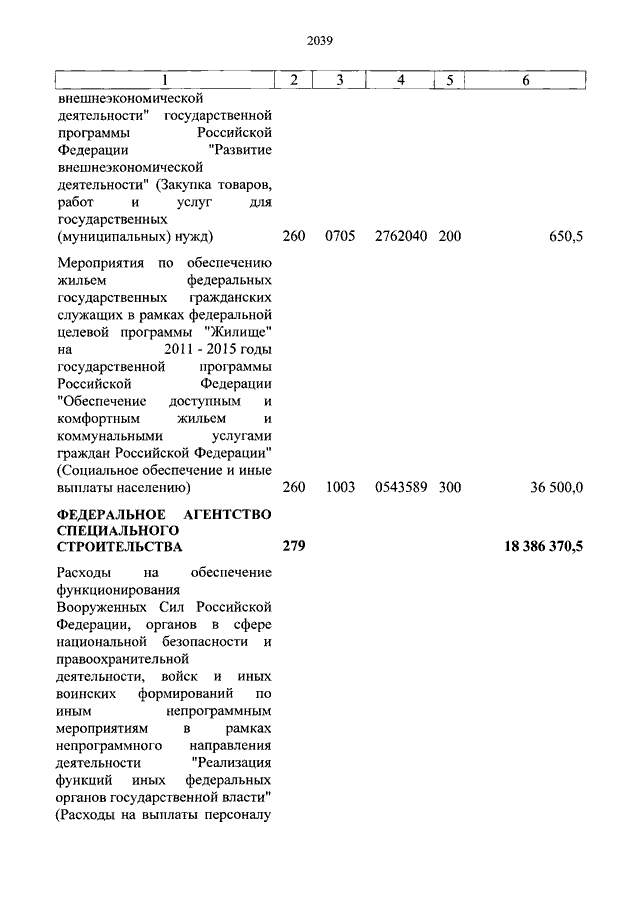 2039

| 1 | 2 | 3 | 4 | 5 | 6 |
|---|---|---|---|---|---|
| внешнеэкономической деятельности" государственной программы Российской Федерации "Развитие внешнеэкономической деятельности" (Закупка товаров, работ и услуг для государственных (муниципальных) нужд) | 260 | 0705 | 2762040 | 200 | 650,5 |
| Мероприятия по обеспечению жильем федеральных государственных гражданских служащих в рамках федеральной целевой программы "Жилище" на 2011 - 2015 годы государственной программы Российской Федерации "Обеспечение доступным и комфортным жильем и коммунальными услугами граждан Российской Федерации" (Социальное обеспечение и иные выплаты населению) | 260 | 1003 | 0543589 | 300 | 36 500,0 |
| **ФЕДЕРАЛЬНОЕ АГЕНТСТВО СПЕЦИАЛЬНОГО СТРОИТЕЛЬСТВА** | **279** | | | | **18 386 370,5** |
| Расходы на обеспечение функционирования Вооруженных Сил Российской Федерации, органов в сфере национальной безопасности и правоохранительной деятельности, войск и иных воинских формирований по иным непрограммным мероприятиям в рамках непрограммного направления деятельности "Реализация функций иных федеральных органов государственной власти" (Расходы на выплаты персоналу | | | | | |